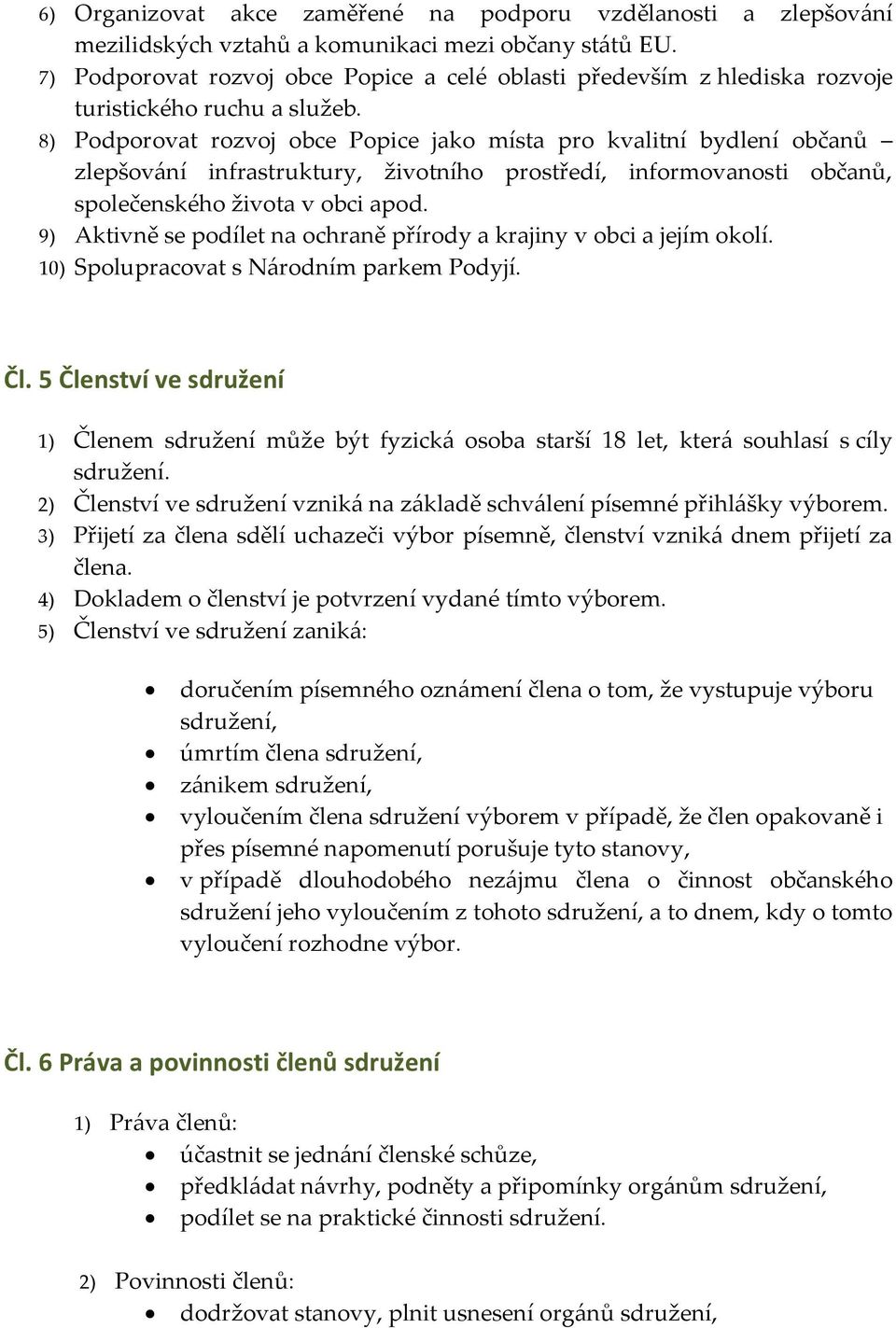 6) Organizovat akce zaměřené na podporu vzdělanosti a zlepšování mezilidských vztahů a komunikaci mezi občany států EU.
7) Podporovat rozvoj obce Popice a celé oblasti především z hlediska rozvoje turistického ruchu a služeb.
8) Podporovat rozvoj obce Popice jako místa pro kvalitní bydlení občanů – zlepšování infrastruktury, životního prostředí, informovanosti občanů, společenského života v obci apod.
9) Aktivně se podílet na ochraně přírody a krajiny v obci a jejím okolí.
10) Spolupracovat s Národním parkem Podyjí.

Čl. 5 Členství ve sdružení

1) Členem sdružení může být fyzická osoba starší 18 let, která souhlasí s cíly sdružení.
2) Členství ve sdružení vzniká na základě schválení písemné přihlášky výborem.
3) Přijetí za člena sdělí uchazeči výbor písemně, členství vzniká dnem přijetí za člena.
4) Dokladem o členství je potvrzení vydané tímto výborem.
5) Členství ve sdružení zaniká:

• doručením písemného oznámení člena o tom, že vystupuje výboru sdružení,
• úmrtím člena sdružení,
• zánikem sdružení,
• vyloučením člena sdružení výborem v případě, že člen opakovaně i přes písemné napomenutí porušuje tyto stanovy,
• v případě dlouhodobého nezájmu člena o činnost občanského sdružení jeho vyloučením z tohoto sdružení, a to dnem, kdy o tomto vyloučení rozhodne výbor.

Čl. 6 Práva a povinnosti členů sdružení

1) Práva členů:
• účastnit se jednání členské schůze,
• předkládat návrhy, podněty a připomínky orgánům sdružení,
• podílet se na praktické činnosti sdružení.

2) Povinnosti členů:
• dodržovat stanovy, plnit usnesení orgánů sdružení,